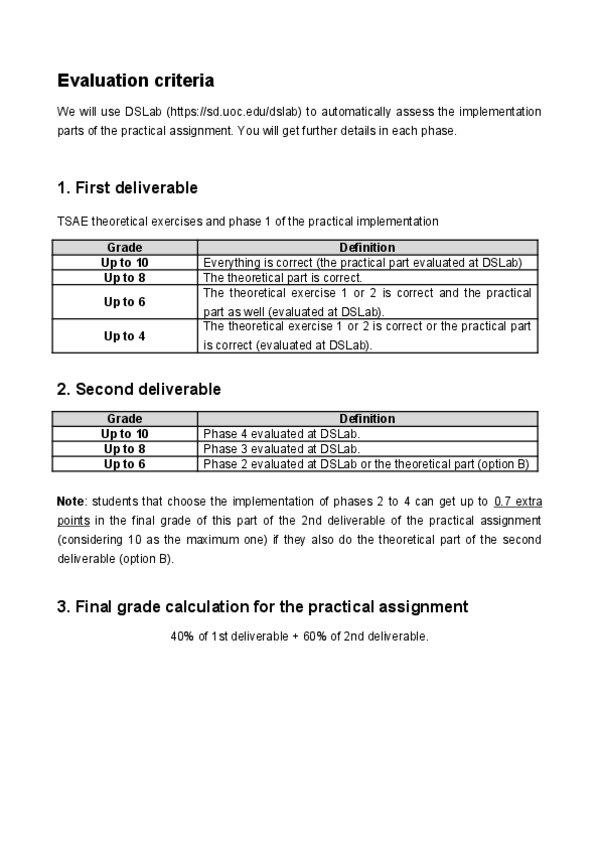 Evaluation criteria

We will use DSLab (https://sd.uoc.edu/dslab) to automatically assess the implementation parts of the practical assignment. You will get further details in each phase.

1. First deliverable

TSAE theoretical exercises and phase 1 of the practical implementation

| Grade | Definition |
|---|---|
| Up to 10 | Everything is correct (the practical part evaluated at DSLab) |
| Up to 8 | The theoretical part is correct. |
| Up to 6 | The theoretical exercise 1 or 2 is correct and the practical part as well (evaluated at DSLab). |
| Up to 4 | The theoretical exercise 1 or 2 is correct or the practical part is correct (evaluated at DSLab). |

2. Second deliverable

| Grade | Definition |
|---|---|
| Up to 10 | Phase 4 evaluated at DSLab. |
| Up to 8 | Phase 3 evaluated at DSLab. |
| Up to 6 | Phase 2 evaluated at DSLab or the theoretical part (option B) |

Note: students that choose the implementation of phases 2 to 4 can get up to 0.7 extra points in the final grade of this part of the 2nd deliverable of the practical assignment (considering 10 as the maximum one) if they also do the theoretical part of the second deliverable (option B).

3. Final grade calculation for the practical assignment

40% of 1st deliverable + 60% of 2nd deliverable.